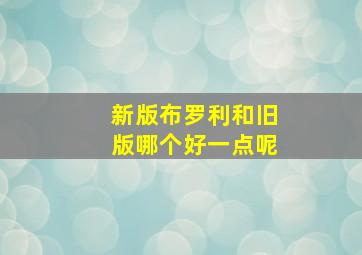 新版布罗利和旧版哪个好一点呢